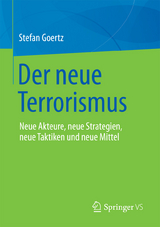 Stefan Goertz

Der neue Terrorismus

Neue Akteure, neue Strategien, neue Taktiken und neue Mittel

Springer VS